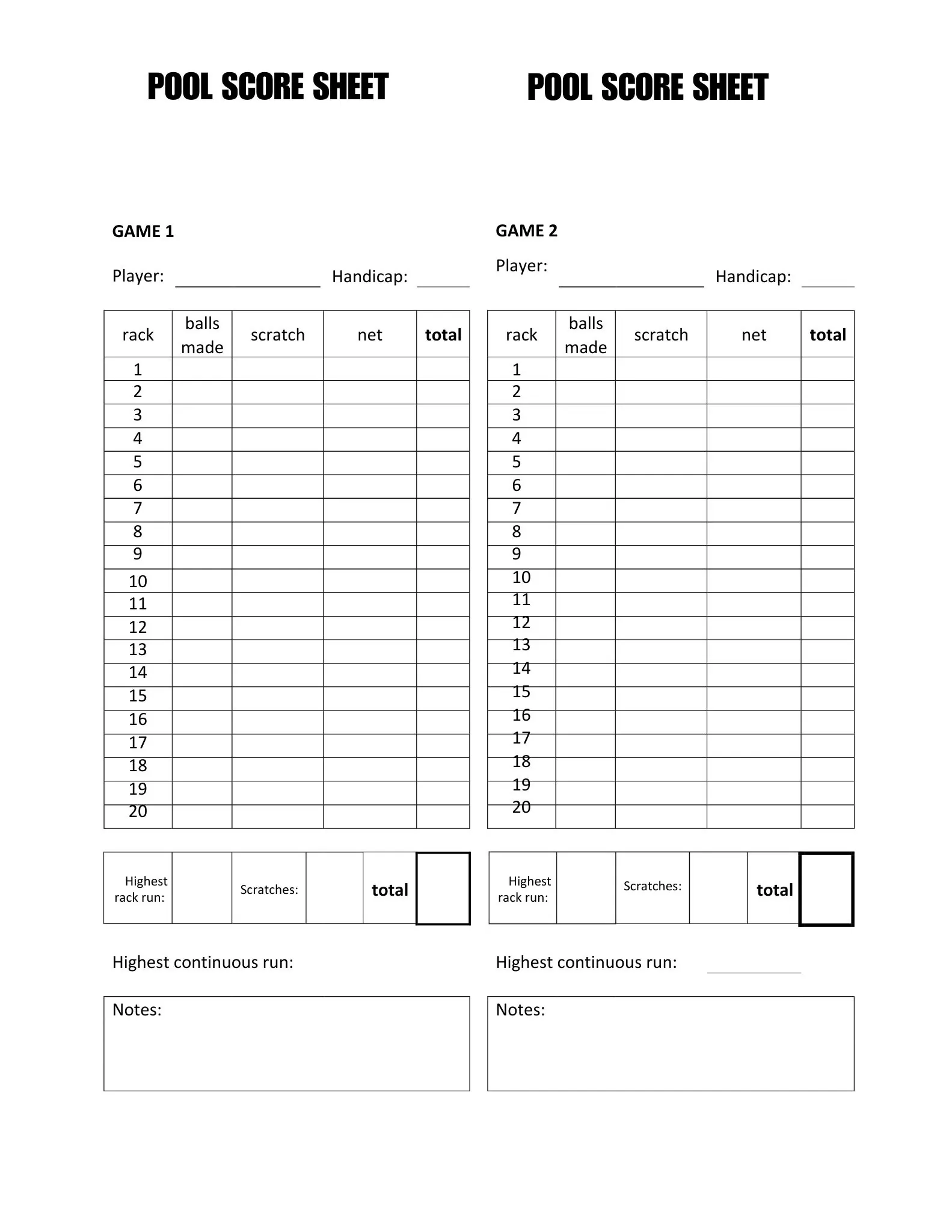 POOL SCORE SHEET

GAME 1

Player: ____ Handicap: ____

| rack | balls made | scratch | net | total |
|---|---|---|---|---|
| 1 | | | | |
| 2 | | | | |
| 3 | | | | |
| 4 | | | | |
| 5 | | | | |
| 6 | | | | |
| 7 | | | | |
| 8 | | | | |
| 9 | | | | |
| 10 | | | | |
| 11 | | | | |
| 12 | | | | |
| 13 | | | | |
| 14 | | | | |
| 15 | | | | |
| 16 | | | | |
| 17 | | | | |
| 18 | | | | |
| 19 | | | | |
| 20 | | | | |

Highest rack run: Scratches: total

Highest continuous run:

Notes:

POOL SCORE SHEET

GAME 2

Player: ____ Handicap: ____

| rack | balls made | scratch | net | total |
|---|---|---|---|---|
| 1 | | | | |
| 2 | | | | |
| 3 | | | | |
| 4 | | | | |
| 5 | | | | |
| 6 | | | | |
| 7 | | | | |
| 8 | | | | |
| 9 | | | | |
| 10 | | | | |
| 11 | | | | |
| 12 | | | | |
| 13 | | | | |
| 14 | | | | |
| 15 | | | | |
| 16 | | | | |
| 17 | | | | |
| 18 | | | | |
| 19 | | | | |
| 20 | | | | |

Highest rack run: Scratches: total

Highest continuous run: ____

Notes: